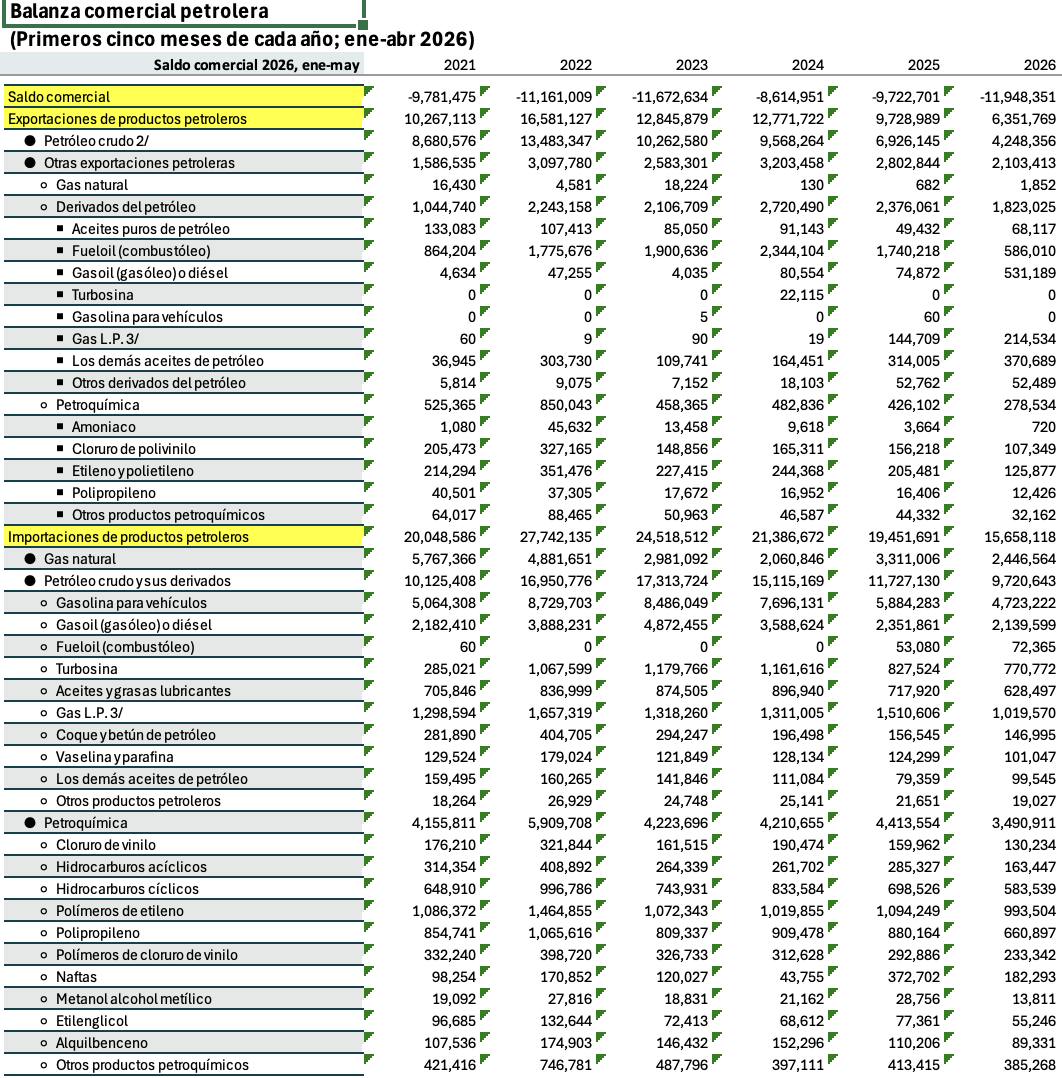 Balanza comercial petrolera
(Primeros cinco meses de cada año; ene-abr 2026)

| Saldo comercial 2026, ene-may | 2021 | 2022 | 2023 | 2024 | 2025 | 2026 |
|---|---|---|---|---|---|---|
| Saldo comercial | -9,781,475 | -11,161,009 | -11,672,634 | -8,614,951 | -9,722,701 | -11,948,351 |
| Exportaciones de productos petroleros | 10,267,113 | 16,581,127 | 12,845,879 | 12,771,722 | 9,728,989 | 6,351,769 |
| ● Petróleo crudo 2/ | 8,680,576 | 13,483,347 | 10,262,580 | 9,568,264 | 6,926,145 | 4,248,356 |
| ● Otras exportaciones petroleras | 1,586,535 | 3,097,780 | 2,583,301 | 3,203,458 | 2,802,844 | 2,103,413 |
| ○ Gas natural | 16,430 | 4,581 | 18,224 | 130 | 682 | 1,852 |
| ○ Derivados del petróleo | 1,044,740 | 2,243,158 | 2,106,709 | 2,720,490 | 2,376,061 | 1,823,025 |
| ■ Aceites puros de petróleo | 133,083 | 107,413 | 85,050 | 91,143 | 49,432 | 68,117 |
| ■ Fueloil (combustóleo) | 864,204 | 1,775,676 | 1,900,636 | 2,344,104 | 1,740,218 | 586,010 |
| ■ Gasoil (gasóleo) o diésel | 4,634 | 47,255 | 4,035 | 80,554 | 74,872 | 531,189 |
| ■ Turbosina | 0 | 0 | 0 | 22,115 | 0 | 0 |
| ■ Gasolina para vehículos | 0 | 0 | 5 | 0 | 60 | 0 |
| ■ Gas L.P. 3/ | 60 | 9 | 90 | 19 | 144,709 | 214,534 |
| ■ Los demás aceites de petróleo | 36,945 | 303,730 | 109,741 | 164,451 | 314,005 | 370,689 |
| ■ Otros derivados del petróleo | 5,814 | 9,075 | 7,152 | 18,103 | 52,762 | 52,489 |
| ○ Petroquímica | 525,365 | 850,043 | 458,365 | 482,836 | 426,102 | 278,534 |
| ■ Amoniaco | 1,080 | 45,632 | 13,458 | 9,618 | 3,664 | 720 |
| ■ Cloruro de polivinilo | 205,473 | 327,165 | 148,856 | 165,311 | 156,218 | 107,349 |
| ■ Etileno y polietileno | 214,294 | 351,476 | 227,415 | 244,368 | 205,481 | 125,877 |
| ■ Polipropileno | 40,501 | 37,305 | 17,672 | 16,952 | 16,406 | 12,426 |
| ■ Otros productos petroquímicos | 64,017 | 88,465 | 50,963 | 46,587 | 44,332 | 32,162 |
| Importaciones de productos petroleros | 20,048,586 | 27,742,135 | 24,518,512 | 21,386,672 | 19,451,691 | 15,658,118 |
| ● Gas natural | 5,767,366 | 4,881,651 | 2,981,092 | 2,060,846 | 3,311,006 | 2,446,564 |
| ● Petróleo crudo y sus derivados | 10,125,408 | 16,950,776 | 17,313,724 | 15,115,169 | 11,727,130 | 9,720,643 |
| ○ Gasolina para vehículos | 5,064,308 | 8,729,703 | 8,486,049 | 7,696,131 | 5,884,283 | 4,723,222 |
| ○ Gasoil (gasóleo) o diésel | 2,182,410 | 3,888,231 | 4,872,455 | 3,588,624 | 2,351,861 | 2,139,599 |
| ○ Fueloil (combustóleo) | 60 | 0 | 0 | 0 | 53,080 | 72,365 |
| ○ Turbosina | 285,021 | 1,067,599 | 1,179,766 | 1,161,616 | 827,524 | 770,772 |
| ○ Aceites y grasas lubricantes | 705,846 | 836,999 | 874,505 | 896,940 | 717,920 | 628,497 |
| ○ Gas L.P. 3/ | 1,298,594 | 1,657,319 | 1,318,260 | 1,311,005 | 1,510,606 | 1,019,570 |
| ○ Coque y betún de petróleo | 281,890 | 404,705 | 294,247 | 196,498 | 156,545 | 146,995 |
| ○ Vaselina y parafina | 129,524 | 179,024 | 121,849 | 128,134 | 124,299 | 101,047 |
| ○ Los demás aceites de petróleo | 159,495 | 160,265 | 141,846 | 111,084 | 79,359 | 99,545 |
| ○ Otros productos petroleros | 18,264 | 26,929 | 24,748 | 25,141 | 21,651 | 19,027 |
| ● Petroquímica | 4,155,811 | 5,909,708 | 4,223,696 | 4,210,655 | 4,413,554 | 3,490,911 |
| ○ Cloruro de vinilo | 176,210 | 321,844 | 161,515 | 190,474 | 159,962 | 130,234 |
| ○ Hidrocarburos acíclicos | 314,354 | 408,892 | 264,339 | 261,702 | 285,327 | 163,447 |
| ○ Hidrocarburos cíclicos | 648,910 | 996,786 | 743,931 | 833,584 | 698,526 | 583,539 |
| ○ Polímeros de etileno | 1,086,372 | 1,464,855 | 1,072,343 | 1,019,855 | 1,094,249 | 993,504 |
| ○ Polipropileno | 854,741 | 1,065,616 | 809,337 | 909,478 | 880,164 | 660,897 |
| ○ Polímeros de cloruro de vinilo | 332,240 | 398,720 | 326,733 | 312,628 | 292,886 | 233,342 |
| ○ Naftas | 98,254 | 170,852 | 120,027 | 43,755 | 372,702 | 182,293 |
| ○ Metanol alcohol metílico | 19,092 | 27,816 | 18,831 | 21,162 | 28,756 | 13,811 |
| ○ Etilenglicol | 96,685 | 132,644 | 72,413 | 68,612 | 77,361 | 55,246 |
| ○ Alquilbenceno | 107,536 | 174,903 | 146,432 | 152,296 | 110,206 | 89,331 |
| ○ Otros productos petroquímicos | 421,416 | 746,781 | 487,796 | 397,111 | 413,415 | 385,268 |